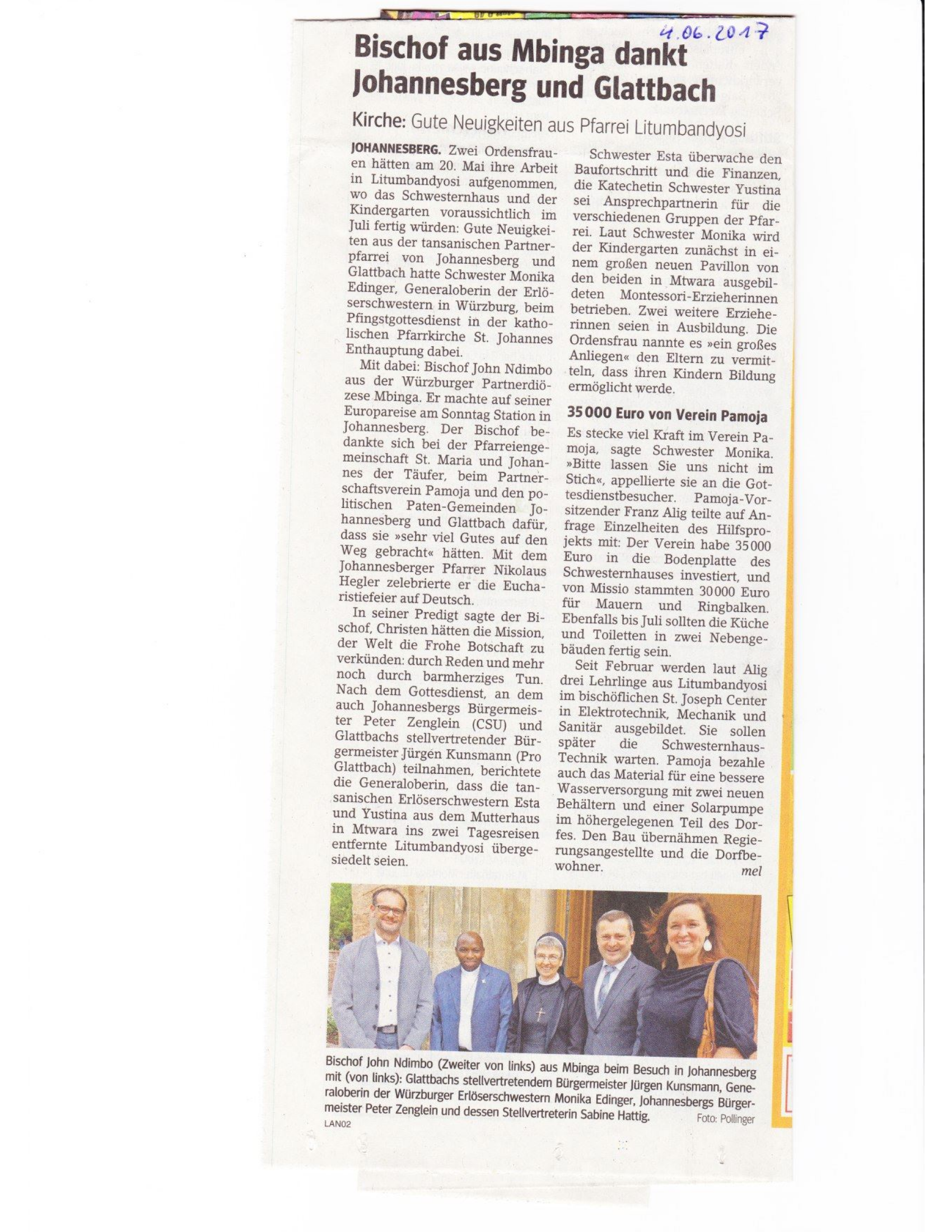 4.06.2017

Bischof aus Mbinga dankt Johannesberg und Glattbach

Kirche: Gute Neuigkeiten aus Pfarrei Litumbandyosi

JOHANNESBERG. Zwei Ordensfrauen hätten am 20. Mai ihre Arbeit in Litumbandyosi aufgenommen, wo das Schwesternhaus und der Kindergarten voraussichtlich im Juli fertig würden: Gute Neuigkeiten aus der tansanischen Partnerpfarrei von Johannesberg und Glattbach hatte Schwester Monika Edinger, Generaloberin der Erlöserschwestern in Würzburg, beim Pfingstgottesdienst in der katholischen Pfarrkirche St. Johannes Enthauptung dabei.

Mit dabei: Bischof John Ndimbo aus der Würzburger Partnerdiözese Mbinga. Er machte auf seiner Europareise am Sonntag Station in Johannesberg. Der Bischof bedankte sich bei der Pfarreiengemeinschaft St. Maria und Johannes der Täufer, beim Partnerschaftsverein Pamoja und den politischen Paten-Gemeinden Johannesberg und Glattbach dafür, dass sie »sehr viel Gutes auf den Weg gebracht« hätten. Mit dem Johannesberger Pfarrer Nikolaus Hegler zelebrierte er die Eucharistiefeier auf Deutsch.

In seiner Predigt sagte der Bischof, Christen hätten die Mission, der Welt die Frohe Botschaft zu verkünden: durch Reden und mehr noch durch barmherziges Tun. Nach dem Gottesdienst, an dem auch Johannesbergs Bürgermeister Peter Zenglein (CSU) und Glattbachs stellvertretender Bürgermeister Jürgen Kunsmann (Pro Glattbach) teilnahmen, berichtete die Generaloberin, dass die tansanischen Erlöserschwestern Esta und Yustina aus dem Mutterhaus in Mtwara ins zwei Tagesreisen entfernte Litumbandyosi übergesiedelt seien.

Schwester Esta überwache den Baufortschritt und die Finanzen, die Katechetin Schwester Yustina sei Ansprechpartnerin für die verschiedenen Gruppen der Pfarrei. Laut Schwester Monika wird der Kindergarten zunächst in einem großen neuen Pavillon von den beiden in Mtwara ausgebildeten Montessori-Erzieherinnen betrieben. Zwei weitere Erzieherinnen seien in Ausbildung. Die Ordensfrau nannte es »ein großes Anliegen« den Eltern zu vermitteln, dass ihren Kindern Bildung ermöglicht werde.

35 000 Euro von Verein Pamoja

Es stecke viel Kraft im Verein Pamoja, sagte Schwester Monika. »Bitte lassen Sie uns nicht im Stich«, appellierte sie an die Gottesdienstbesucher. Pamoja-Vorsitzender Franz Alig teilte auf Anfrage Einzelheiten des Hilfsprojekts mit: Der Verein habe 35 000 Euro in die Bodenplatte des Schwesternhauses investiert, und von Missio stammten 30 000 Euro für Mauern und Ringbalken. Ebenfalls bis Juli sollten die Küche und Toiletten in zwei Nebengebäuden fertig sein.

Seit Februar werden laut Alig drei Lehrlinge aus Litumbandyosi im bischöflichen St. Joseph Center in Elektrotechnik, Mechanik und Sanitär ausgebildet. Sie sollen später die Schwesternhaus-Technik warten. Pamoja bezahle auch das Material für eine bessere Wasserversorgung mit zwei neuen Behältern und einer Solarpumpe im höhergelegenen Teil des Dorfes. Den Bau übernähmen Regierungsangestellte und die Dorfbewohner. mel

Bischof John Ndimbo (Zweiter von links) aus Mbinga beim Besuch in Johannesberg mit (von links): Glattbachs stellvertretendem Bürgermeister Jürgen Kunsmann, Generaloberin der Würzburger Erlöserschwestern Monika Edinger, Johannesbergs Bürgermeister Peter Zenglein und dessen Stellvertreterin Sabine Hattig. Foto: Pollinger

LAN02